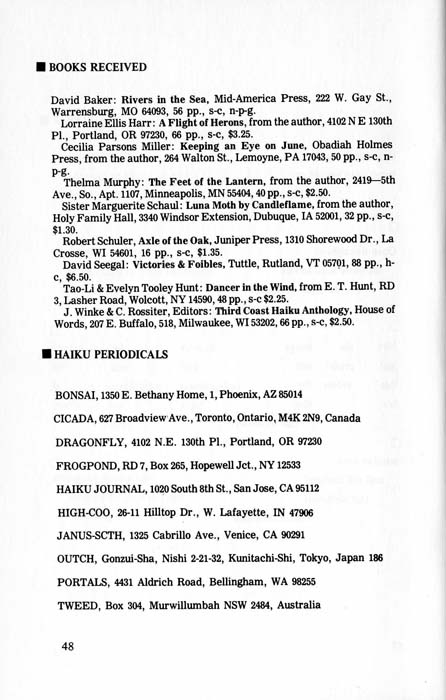 ■ BOOKS RECEIVED

David Baker: Rivers in the Sea, Mid-America Press, 222 W. Gay St., Warrensburg, MO 64093, 56 pp., s-c, n-p-g.

Lorraine Ellis Harr: A Flight of Herons, from the author, 4102 N E 130th Pl., Portland, OR 97230, 66 pp., s-c, $3.25.

Cecilia Parsons Miller: Keeping an Eye on June, Obadiah Holmes Press, from the author, 264 Walton St., Lemoyne, PA 17043, 50 pp., s-c, n-p-g.

Thelma Murphy: The Feet of the Lantern, from the author, 2419—5th Ave., So., Apt. 1107, Minneapolis, MN 55404, 40 pp., s-c, $2.50.

Sister Marguerite Schaul: Luna Moth by Candleflame, from the author, Holy Family Hall, 3340 Windsor Extension, Dubuque, IA 52001, 32 pp., s-c, $1.30.

Robert Schuler, Axle of the Oak, Juniper Press, 1310 Shorewood Dr., La Crosse, WI 54601, 16 pp., s-c, $1.35.

David Seegal: Victories & Foibles, Tuttle, Rutland, VT 05701, 88 pp., h-c, $6.50.

Tao-Li & Evelyn Tooley Hunt: Dancer in the Wind, from E. T. Hunt, RD 3, Lasher Road, Wolcott, NY 14590, 48 pp., s-c $2.25.

J. Winke & C. Rossiter, Editors: Third Coast Haiku Anthology, House of Words, 207 E. Buffalo, 518, Milwaukee, WI 53202, 66 pp., s-c, $2.50.

■ HAIKU PERIODICALS

BONSAI, 1350 E. Bethany Home, 1, Phoenix, AZ 85014

CICADA, 627 Broadview Ave., Toronto, Ontario, M4K 2N9, Canada

DRAGONFLY, 4102 N.E. 130th Pl., Portland, OR 97230

FROGPOND, RD 7, Box 265, Hopewell Jct., NY 12533

HAIKU JOURNAL, 1020 South 8th St., San Jose, CA 95112

HIGH-COO, 26-11 Hilltop Dr., W. Lafayette, IN 47906

JANUS-SCTH, 1325 Cabrillo Ave., Venice, CA 90291

OUTCH, Gonzui-Sha, Nishi 2-21-32, Kunitachi-Shi, Tokyo, Japan 186

PORTALS, 4431 Aldrich Road, Bellingham, WA 98255

TWEED, Box 304, Murwillumbah NSW 2484, Australia

48